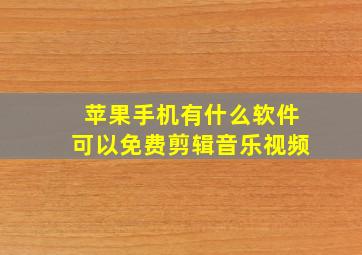 苹果手机有什么软件
可以免费剪辑音乐视频